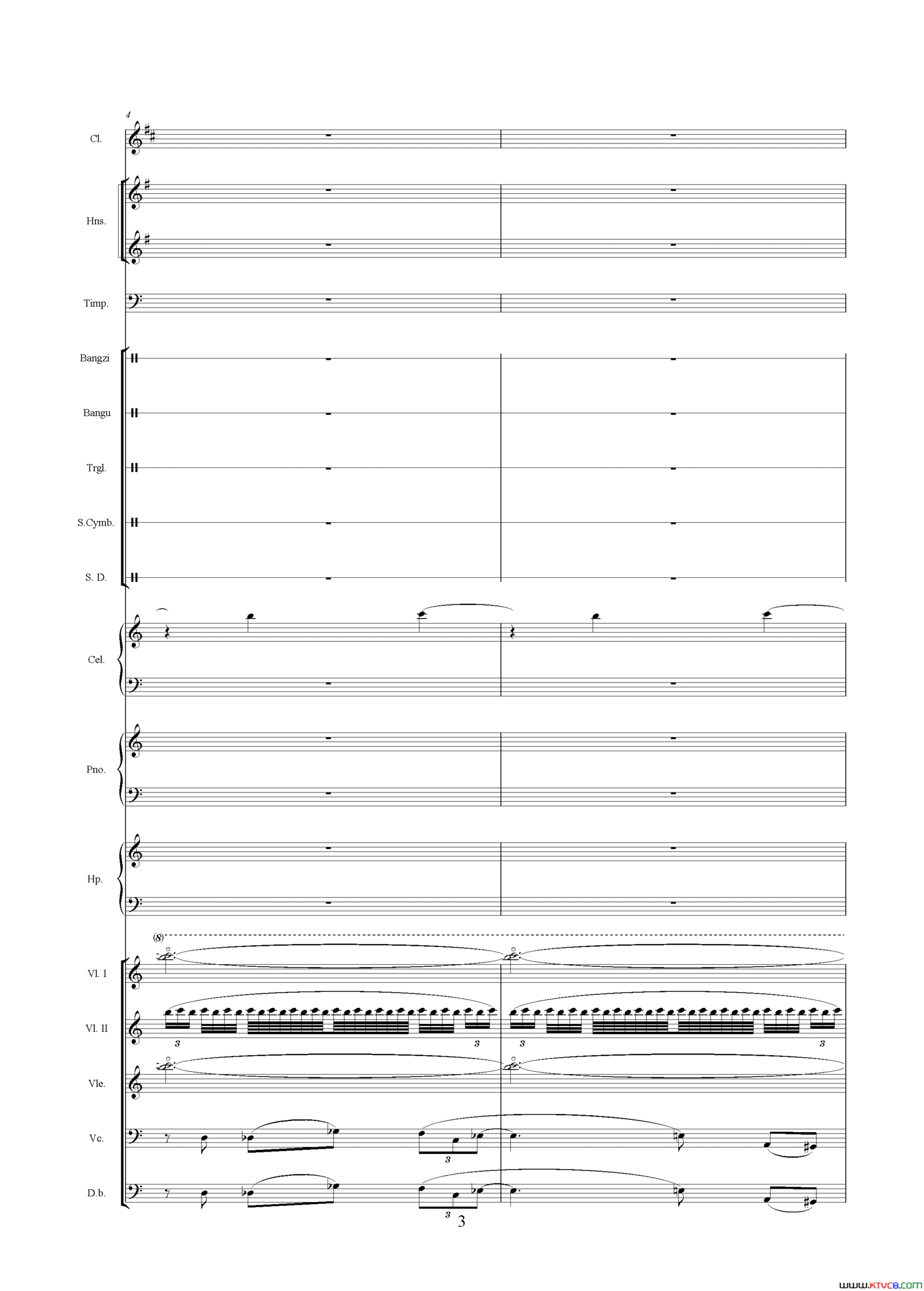 4

Cl.

Hns.

Timp.

Bangzi

Bangu

Trgl.

S.Cymb.

S. D.

Cel.

Pno.

Hp.

(8)

Vl. I

Vl. II

3 3 3 3

Vle.

Vc.

3

D.b.

3

3

www.ktvc8.com